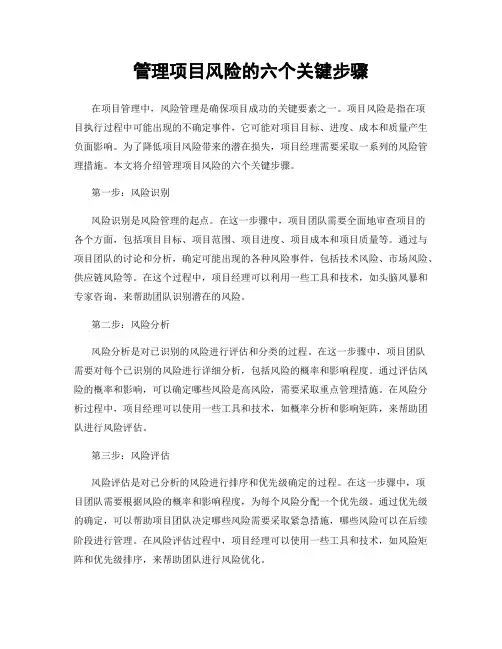 管理项目风险的六个关键步骤

在项目管理中，风险管理是确保项目成功的关键要素之一。项目风险是指在项目执行过程中可能出现的不确定事件，它可能对项目目标、进度、成本和质量产生负面影响。为了降低项目风险带来的潜在损失，项目经理需要采取一系列的风险管理措施。本文将介绍管理项目风险的六个关键步骤。

第一步：风险识别

风险识别是风险管理的起点。在这一步骤中，项目团队需要全面地审查项目的各个方面，包括项目目标、项目范围、项目进度、项目成本和项目质量等。通过与项目团队的讨论和分析，确定可能出现的各种风险事件，包括技术风险、市场风险、供应链风险等。在这个过程中，项目经理可以利用一些工具和技术，如头脑风暴和专家咨询，来帮助团队识别潜在的风险。

第二步：风险分析

风险分析是对已识别的风险进行评估和分类的过程。在这一步骤中，项目团队需要对每个已识别的风险进行详细分析，包括风险的概率和影响程度。通过评估风险的概率和影响，可以确定哪些风险是高风险，需要采取重点管理措施。在风险分析过程中，项目经理可以使用一些工具和技术，如概率分析和影响矩阵，来帮助团队进行风险评估。

第三步：风险评估

风险评估是对已分析的风险进行排序和优先级确定的过程。在这一步骤中，项目团队需要根据风险的概率和影响程度，为每个风险分配一个优先级。通过优先级的确定，可以帮助项目团队决定哪些风险需要采取紧急措施，哪些风险可以在后续阶段进行管理。在风险评估过程中，项目经理可以使用一些工具和技术，如风险矩阵和优先级排序，来帮助团队进行风险优化。